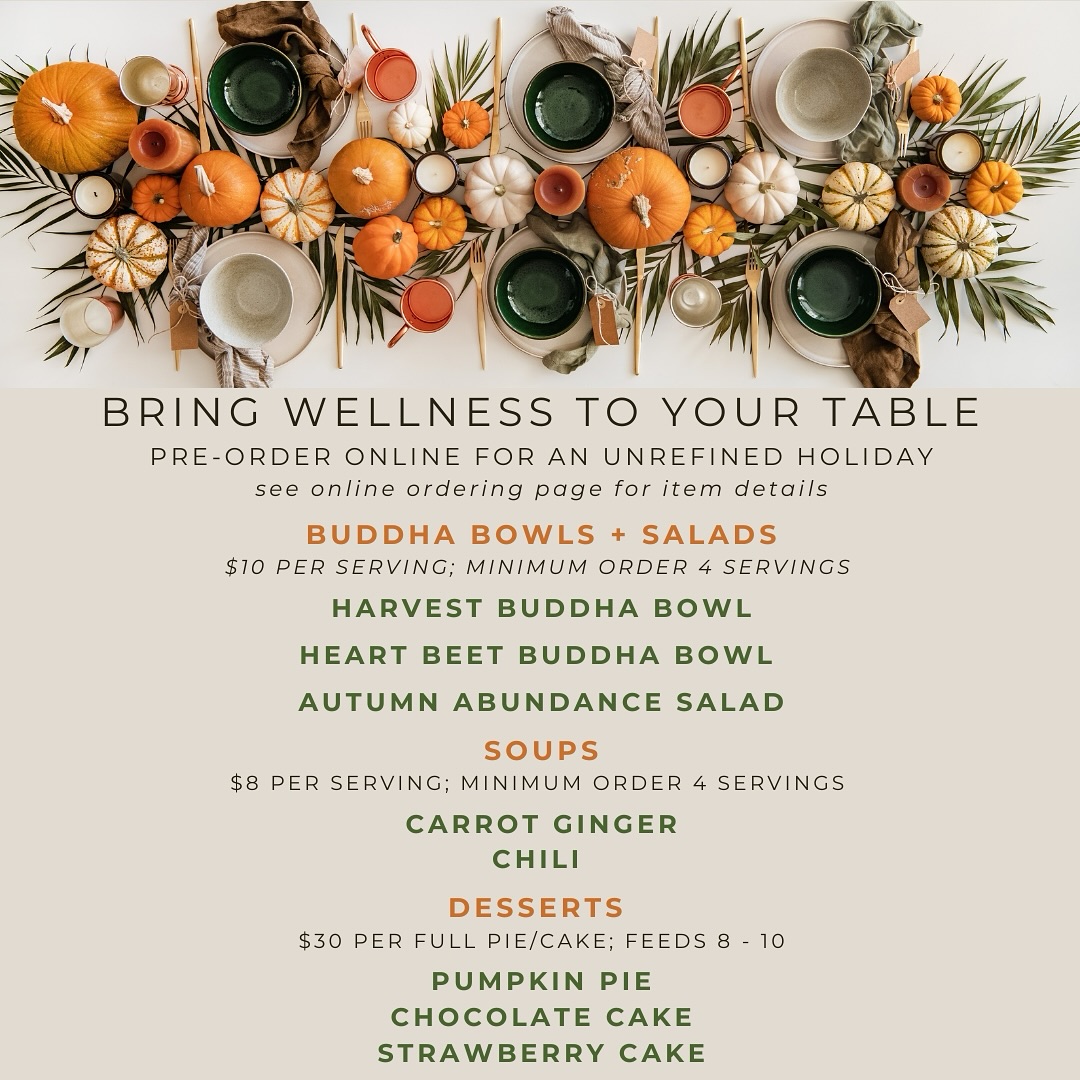 BRING WELLNESS TO YOUR TABLE

PRE-ORDER ONLINE FOR AN UNREFINED HOLIDAY
see online ordering page for item details

BUDDHA BOWLS + SALADS
$10 PER SERVING; MINIMUM ORDER 4 SERVINGS

HARVEST BUDDHA BOWL

HEART BEET BUDDHA BOWL

AUTUMN ABUNDANCE SALAD

SOUPS
$8 PER SERVING; MINIMUM ORDER 4 SERVINGS

CARROT GINGER
CHILI

DESSERTS
$30 PER FULL PIE/CAKE; FEEDS 8 - 10

PUMPKIN PIE
CHOCOLATE CAKE
STRAWBERRY CAKE